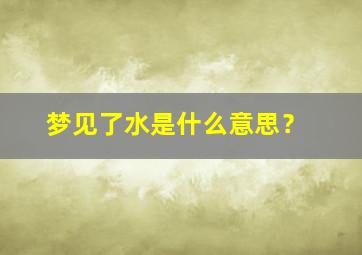 梦见了水是什么意思？